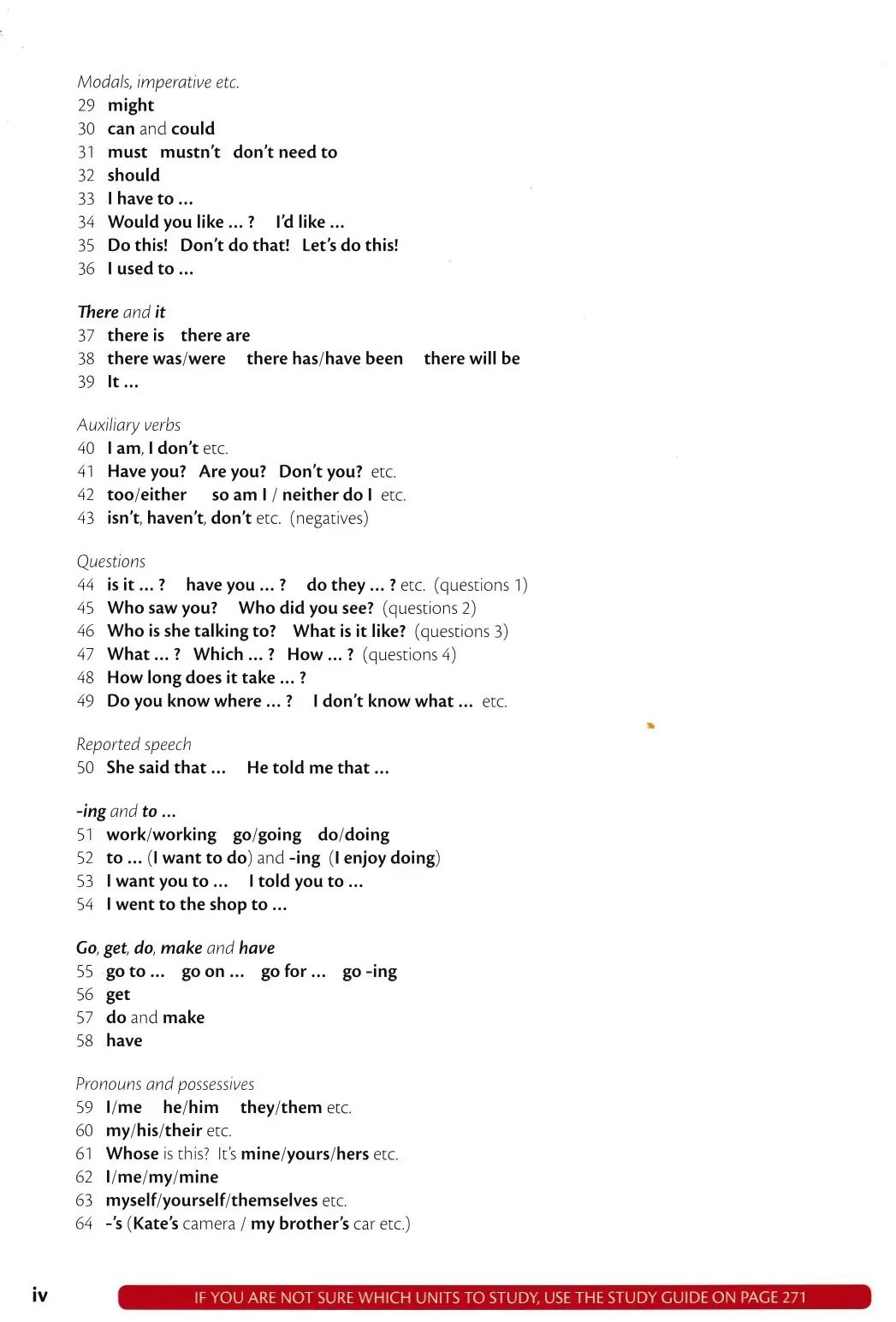 Modals, imperative etc.
29 might
30 can and could
31 must mustn't don't need to
32 should
33 I have to ...
34 Would you like ... ? I'd like ...
35 Do this! Don't do that! Let's do this!
36 I used to ...

There and it
37 there is there are
38 there was/were there has/have been there will be
39 It ...

Auxiliary verbs
40 I am, I don't etc.
41 Have you? Are you? Don't you? etc.
42 too/either so am I / neither do I etc.
43 isn't, haven't, don't etc. (negatives)

Questions
44 is it ... ? have you ... ? do they ... ? etc. (questions 1)
45 Who saw you? Who did you see? (questions 2)
46 Who is she talking to? What is it like? (questions 3)
47 What ... ? Which ... ? How ... ? (questions 4)
48 How long does it take ... ?
49 Do you know where ... ? I don't know what ... etc.

Reported speech
50 She said that ... He told me that ...

-ing and to ...
51 work/working go/going do/doing
52 to ... (I want to do) and -ing (I enjoy doing)
53 I want you to ... I told you to ...
54 I went to the shop to ...

Go, get, do, make and have
55 go to ... go on ... go for ... go -ing
56 get
57 do and make
58 have

Pronouns and possessives
59 I/me he/him they/them etc.
60 my/his/their etc.
61 Whose is this? It's mine/yours/hers etc.
62 I/me/my/mine
63 myself/yourself/themselves etc.
64 -'s (Kate's camera / my brother's car etc.)

iv

IF YOU ARE NOT SURE WHICH UNITS TO STUDY, USE THE STUDY GUIDE ON PAGE 271